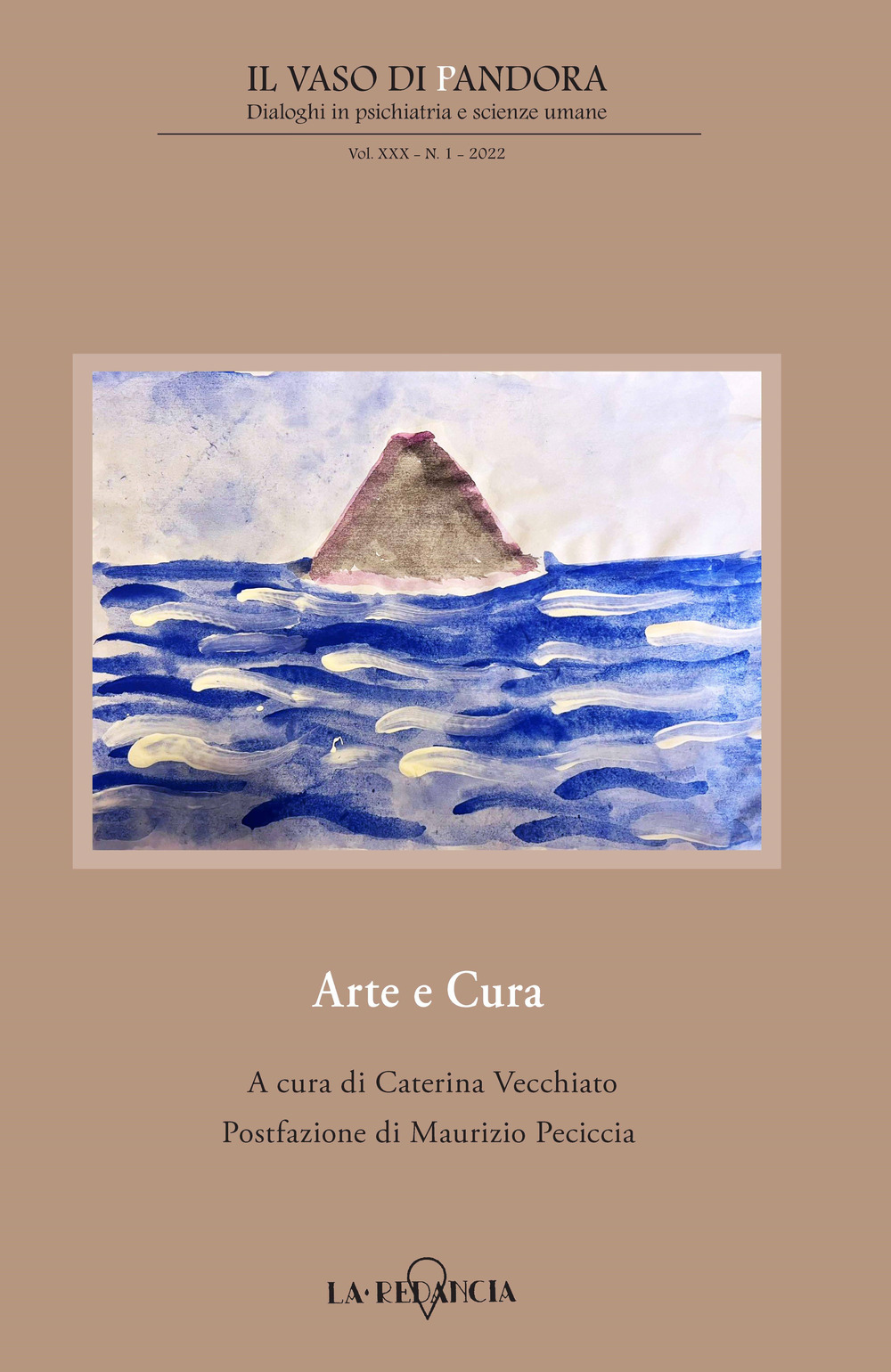 IL VASO DI PANDORA
Dialoghi in psichiatria e scienze umane

Vol. XXX - N. 1 - 2022

Arte e Cura

A cura di Caterina Vecchiato
Postfazione di Maurizio Peciccia

LA·REDANCIA